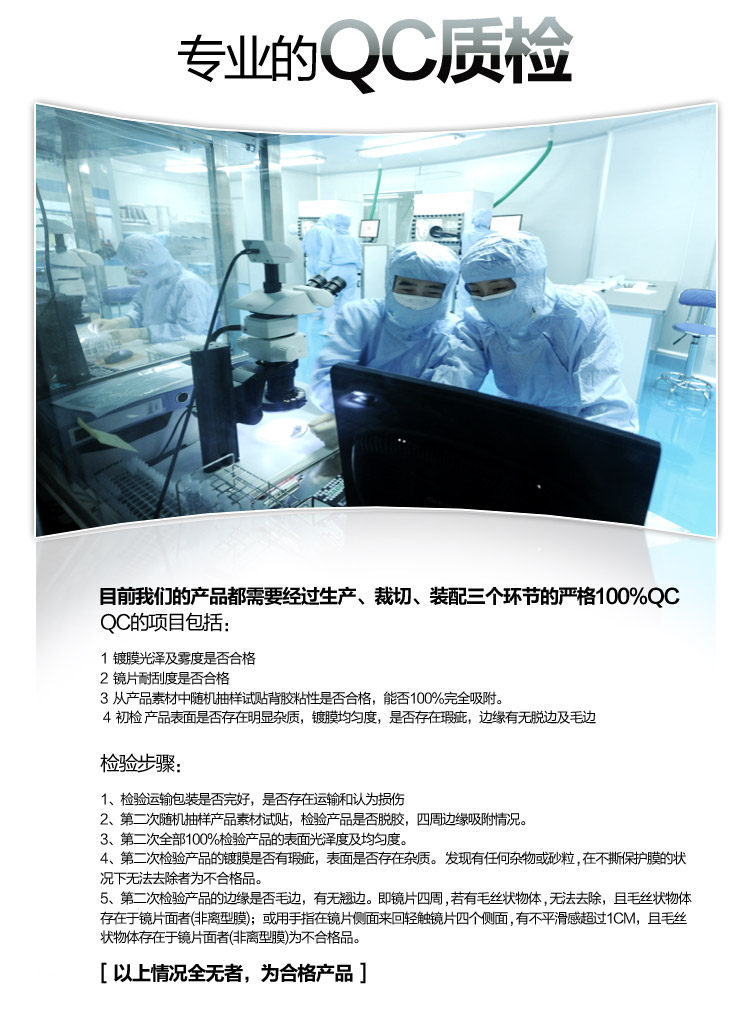 专业的QC质检

目前我们的产品都需要经过生产、裁切、装配三个环节的严格100%QC

QC的项目包括：

1 镀膜光泽及雾度是否合格
2 镜片耐刮度是否合格
3 从产品素材中随机抽样试贴背胶粘性是否合格，能否100%完全吸附。
4 初检 产品表面是否存在明显杂质，镀膜均匀度，是否存在瑕疵，边缘有无脱边及毛边

检验步骤：

1、检验运输包装是否完好，是否存在运输和认为损伤
2、第二次随机抽样产品素材试贴，检验产品是否脱胶，四周边缘吸附情况。
3、第二次全部100%检验产品的表面光泽度及均匀度。
4、第二次检验产品的镀膜是否有瑕疵，表面是否存在杂质。发现有任何杂物或砂粒，在不撕保护膜的状况下无法去除者为不合格品。
5、第二次检验产品的边缘是否毛边，有无翘边。即镜片四周，若有毛丝状物体，无法去除，且毛丝状物体存在于镜片面者(非离型膜)；或用手指在镜片侧面来回轻触镜片四个侧面，有不平滑感超过1CM，且毛丝状物体存在于镜片面者(非离型膜)为不合格品。

[ 以上情况全无者，为合格产品 ]